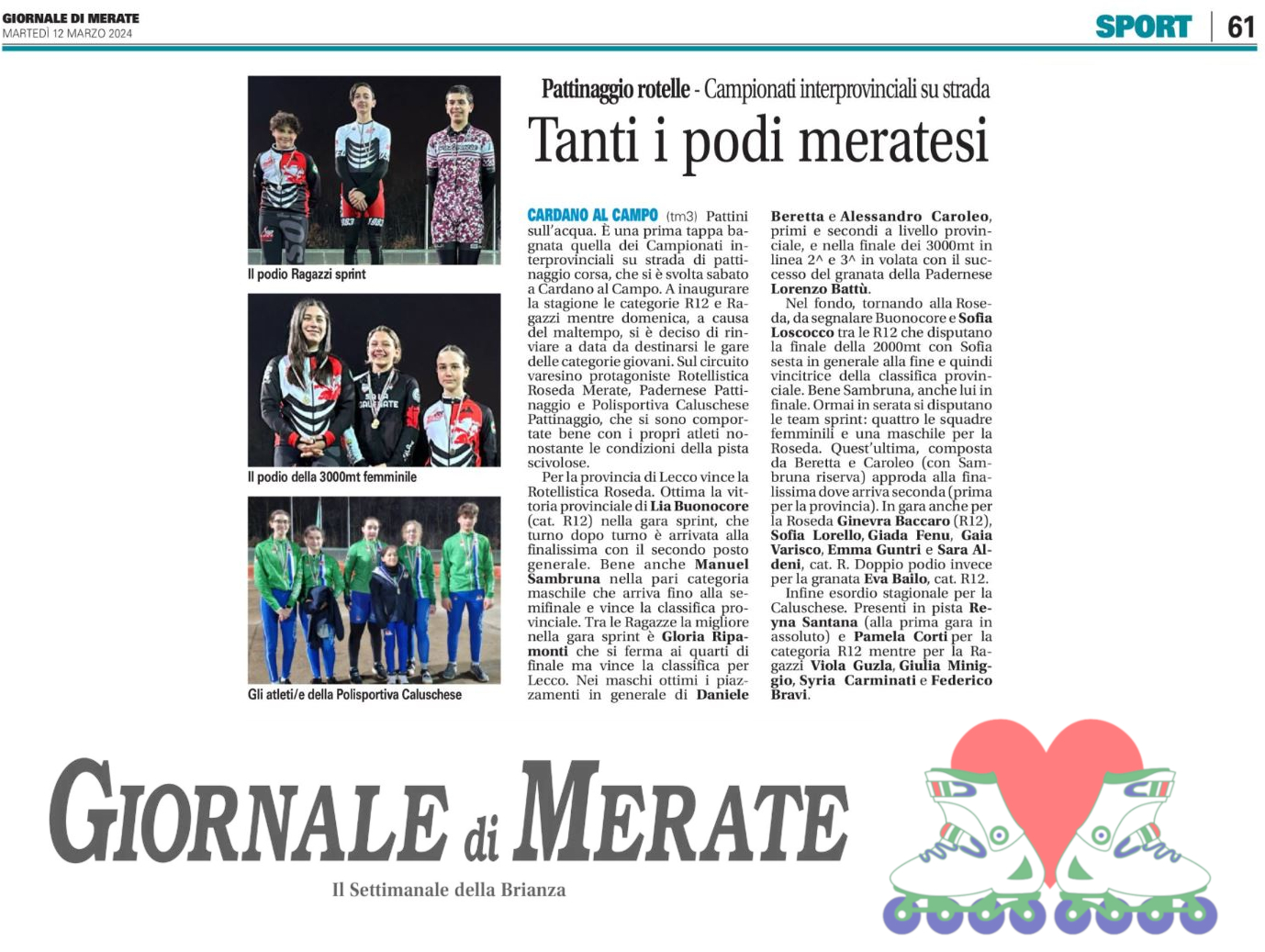 GIORNALE DI MERATE
MARTEDÌ 12 MARZO 2024

SPORT | 61

Il podio Ragazzi sprint

Il podio della 3000mt femminile

Gli atleti/e della Polisportiva Caluschese

Pattinaggio rotelle - Campionati interprovinciali su strada

Tanti i podi meratesi

CARDANO AL CAMPO (tm3) Pattini sull'acqua. È una prima tappa bagnata quella dei Campionati interprovinciali su strada di pattinaggio corsa, che si è svolta sabato a Cardano al Campo. A inaugurare la stagione le categorie R12 e Ragazzi mentre domenica, a causa del maltempo, si è deciso di rinviare a data da destinarsi le gare delle categorie giovani. Sul circuito varesino protagoniste Rotellistica Roseda Merate, Padernese Pattinaggio e Polisportiva Caluschese Pattinaggio, che si sono comportate bene con i propri atleti nonostante le condizioni della pista scivolose.

Per la provincia di Lecco vince la Rotellistica Roseda. Ottima la vittoria provinciale di Lia Buonocore (cat. R12) nella gara sprint, che turno dopo turno è arrivata alla finalissima con il secondo posto generale. Bene anche Manuel Sambruna nella pari categoria maschile che arriva fino alla semifinale e vince la classifica provinciale. Tra le Ragazze la migliore nella gara sprint è Gloria Ripamonti che si ferma ai quarti di finale ma vince la classifica per Lecco. Nei maschi ottimi i piazzamenti in generale di Daniele Beretta e Alessandro Caroleo, primi e secondi a livello provinciale, e nella finale dei 3000mt in linea 2^ e 3^ in volata con il successo del granata della Padernese Lorenzo Battù.

Nel fondo, tornando alla Roseda, da segnalare Buonocore e Sofia Loscocco tra le R12 che disputano la finale della 2000mt con Sofia sesta in generale alla fine e quindi vincitrice della classifica provinciale. Bene Sambruna, anche lui in finale. Ormai in serata si disputano le team sprint: quattro le squadre femminili e una maschile per la Roseda. Quest'ultima, composta da Beretta e Caroleo (con Sambruna riserva) approda alla finalissima dove arriva seconda (prima per la provincia). In gara anche per la Roseda Ginevra Baccaro (R12), Sofia Lorello, Giada Fenu, Gaia Varisco, Emma Guntri e Sara Aldeni, cat. R. Doppio podio invece per la granata Eva Bailo, cat. R12.

Infine esordio stagionale per la Caluschese. Presenti in pista Reyna Santana (alla prima gara in assoluto) e Pamela Corti per la categoria R12 mentre per la Ragazzi Viola Guzla, Giulia Miniggio, Syria Carminati e Federico Bravi.

GIORNALE di MERATE
Il Settimanale della Brianza